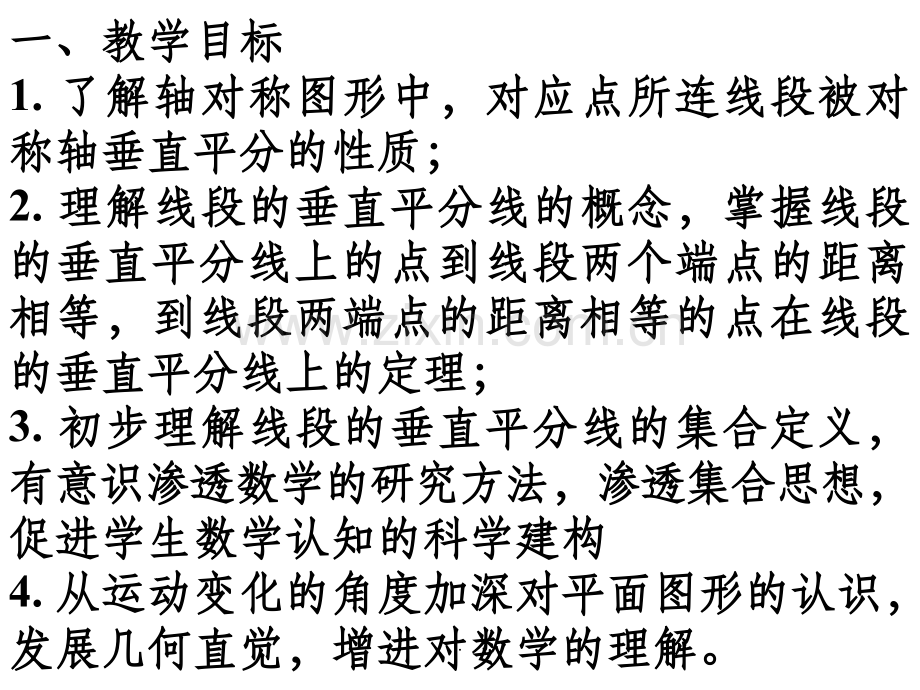 一、教学目标

1.了解轴对称图形中，对应点所连线段被对称轴垂直平分的性质;

2.理解线段的垂直平分线的概念，掌握线段的垂直平分线上的点到线段两个端点的距离相等，到线段两端点的距离相等的点在线段的垂直平分线上的定理;

3.初步理解线段的垂直平分线的集合定义，有意识渗透数学的研究方法，渗透集合思想，促进学生数学认知的科学建构

4.从运动变化的角度加深对平面图形的认识，发展几何直觉，增进对数学的理解。

www.zixin.com.cn